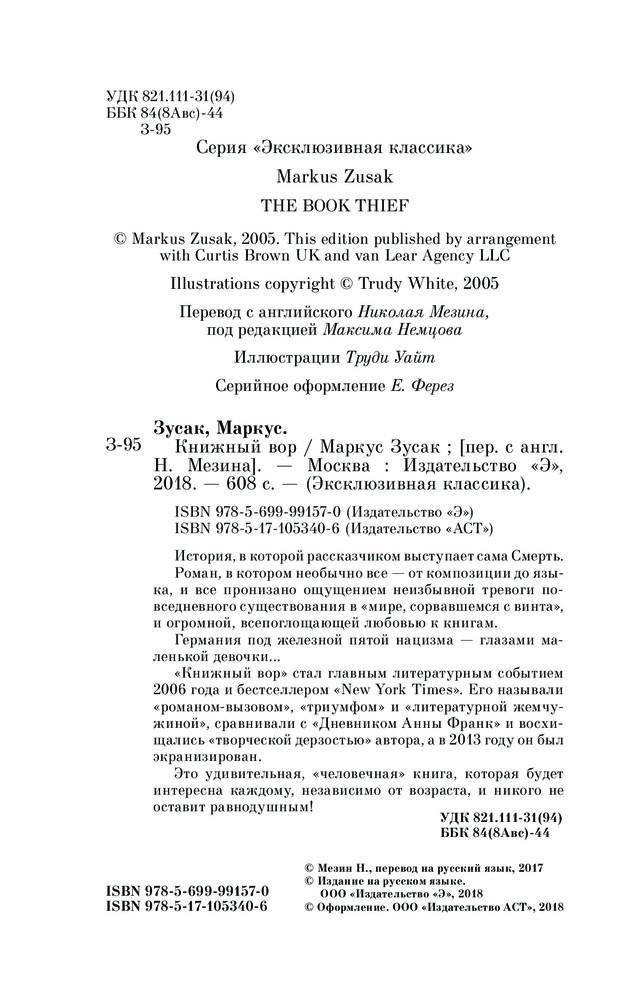 УДК 821.111-31(94)
ББК 84(8Авс)-44
З-95

Серия «Эксклюзивная классика»

Markus Zusak

THE BOOK THIEF

© Markus Zusak, 2005. This edition published by arrangement with Curtis Brown UK and van Lear Agency LLC

Illustrations copyright © Trudy White, 2005

Перевод с английского Николая Мезина, под редакцией Максима Немцова

Иллюстрации Труди Уайт

Серийное оформление Е. Ферез

Зусак, Маркус.
З-95 Книжный вор / Маркус Зусак ; [пер. с англ. Н. Мезина]. — Москва : Издательство «Э», 2018. — 608 с. — (Эксклюзивная классика).

ISBN 978-5-699-99157-0 (Издательство «Э»)
ISBN 978-5-17-105340-6 (Издательство «АСТ»)

История, в которой рассказчиком выступает сама Смерть.

Роман, в котором необычно все — от композиции до языка, и все пронизано ощущением неизбывной тревоги повседневного существования в «мире, сорвавшемся с винта», и огромной, всепоглощающей любовью к книгам.

Германия под железной пятой нацизма — глазами маленькой девочки...

«Книжный вор» стал главным литературным событием 2006 года и бестселлером «New York Times». Его называли «романом-вызовом», «триумфом» и «литературной жемчужиной», сравнивали с «Дневником Анны Франк» и восхищались «творческой дерзостью» автора, а в 2013 году он был экранизирован.

Это удивительная, «человечная» книга, которая будет интересна каждому, независимо от возраста, и никого не оставит равнодушным!

УДК 821.111-31(94)
ББК 84(8Авс)-44

ISBN 978-5-699-99157-0
ISBN 978-5-17-105340-6

© Мезин Н., перевод на русский язык, 2017
© Издание на русском языке.
ООО «Издательство «Э», 2018
© Оформление. ООО «Издательство АСТ», 2018